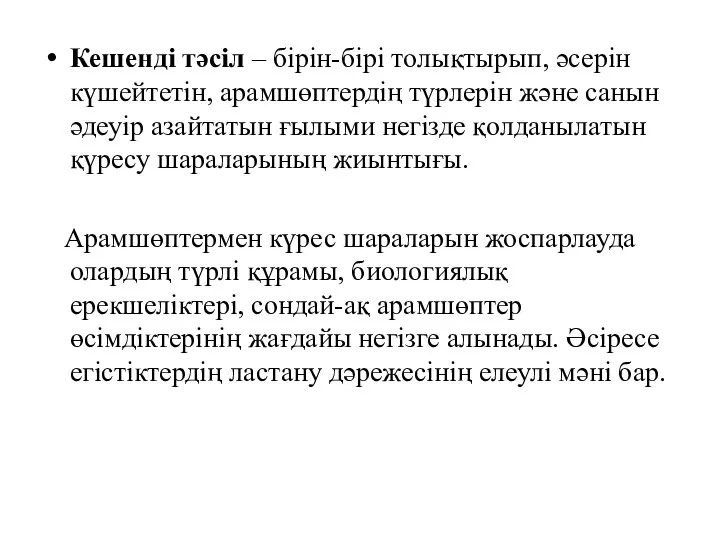 • Кешенді тәсіл – бірін-бірі толықтырып, әсерін күшейтетін, арамшөптердің түрлерін және санын әдеуір азайтатын ғылыми негізде қолданылатын күресу шараларының жиынтығы.

Арамшөптермен күрес шараларын жоспарлауда олардың түрлі құрамы, биологиялық ерекшеліктері, сондай-ақ арамшөптер өсімдіктерінің жағдайы негізге алынады. Әсіресе егістіктердің ластану дәрежесінің елеулі мәні бар.